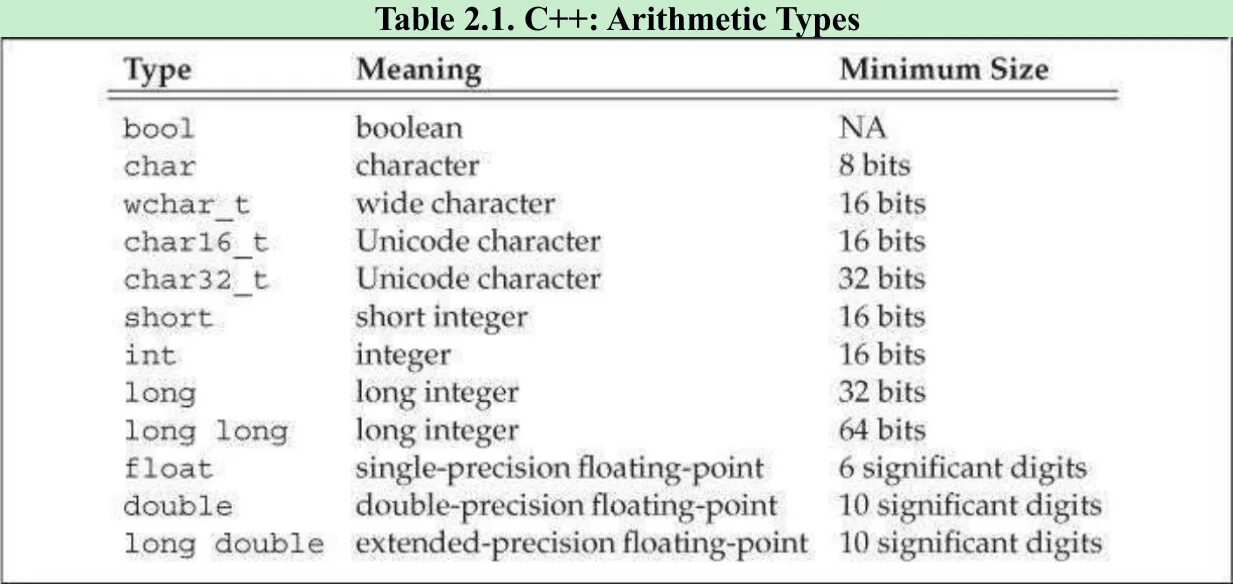 Table 2.1. C++: Arithmetic Types

| Type | Meaning | Minimum Size |
|---|---|---|
| bool | boolean | NA |
| char | character | 8 bits |
| wchar_t | wide character | 16 bits |
| char16_t | Unicode character | 16 bits |
| char32_t | Unicode character | 32 bits |
| short | short integer | 16 bits |
| int | integer | 16 bits |
| long | long integer | 32 bits |
| long long | long integer | 64 bits |
| float | single-precision floating-point | 6 significant digits |
| double | double-precision floating-point | 10 significant digits |
| long double | extended-precision floating-point | 10 significant digits |